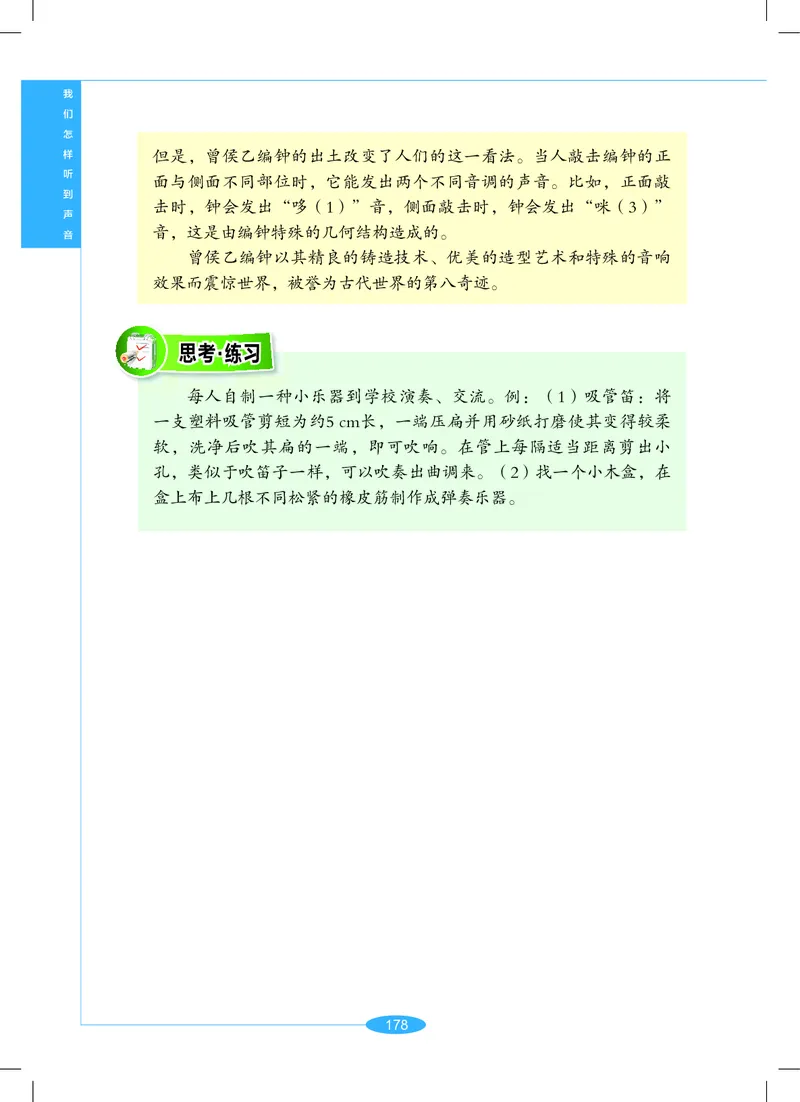 我们怎样听到声音

但是，曾侯乙编钟的出土改变了人们的这一看法。当人敲击编钟的正面与侧面不同部位时，它能发出两个不同音调的声音。比如，正面敲击时，钟会发出“哆（1）”音，侧面敲击时，钟会发出“咪（3）”音，这是由编钟特殊的几何结构造成的。

曾侯乙编钟以其精良的铸造技术、优美的造型艺术和特殊的音响效果而震惊世界，被誉为古代世界的第八奇迹。

思考·练习

每人自制一种小乐器到学校演奏、交流。例：（1）吸管笛：将一支塑料吸管剪短为约5 cm长，一端压扁并用砂纸打磨使其变得较柔软，洗净后吹其扁的一端，即可吹响。在管上每隔适当距离剪出小孔，类似于吹笛子一样，可以吹奏出曲调来。（2）找一个小木盒，在盒上布上几根不同松紧的橡皮筋制作成弹奏乐器。

178